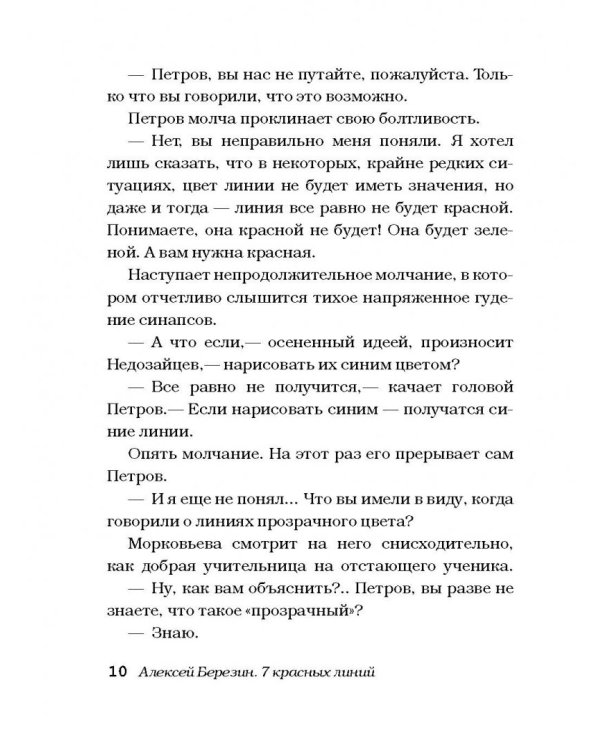 — Петров, вы нас не путайте, пожалуйста. Только что вы говорили, что это возможно.

Петров молча проклинает свою болтливость.

— Нет, вы неправильно меня поняли. Я хотел лишь сказать, что в некоторых, крайне редких ситуациях, цвет линии не будет иметь значения, но даже и тогда — линия все равно не будет красной. Понимаете, она красной не будет! Она будет зеленой. А вам нужна красная.

Наступает непродолжительное молчание, в котором отчетливо слышится тихое напряженное гудение синапсов.

— А что если,— осененный идеей, произносит Недозайцев,— нарисовать их синим цветом?

— Все равно не получится,— качает головой Петров.— Если нарисовать синим — получатся синие линии.

Опять молчание. На этот раз его прерывает сам Петров.

— И я еще не понял... Что вы имели в виду, когда говорили о линиях прозрачного цвета?

Морковьева смотрит на него снисходительно, как добрая учительница на отстающего ученика.

— Ну, как вам объяснить?.. Петров, вы разве не знаете, что такое «прозрачный»?

— Знаю.

10 Алексей Березин. 7 красных линий